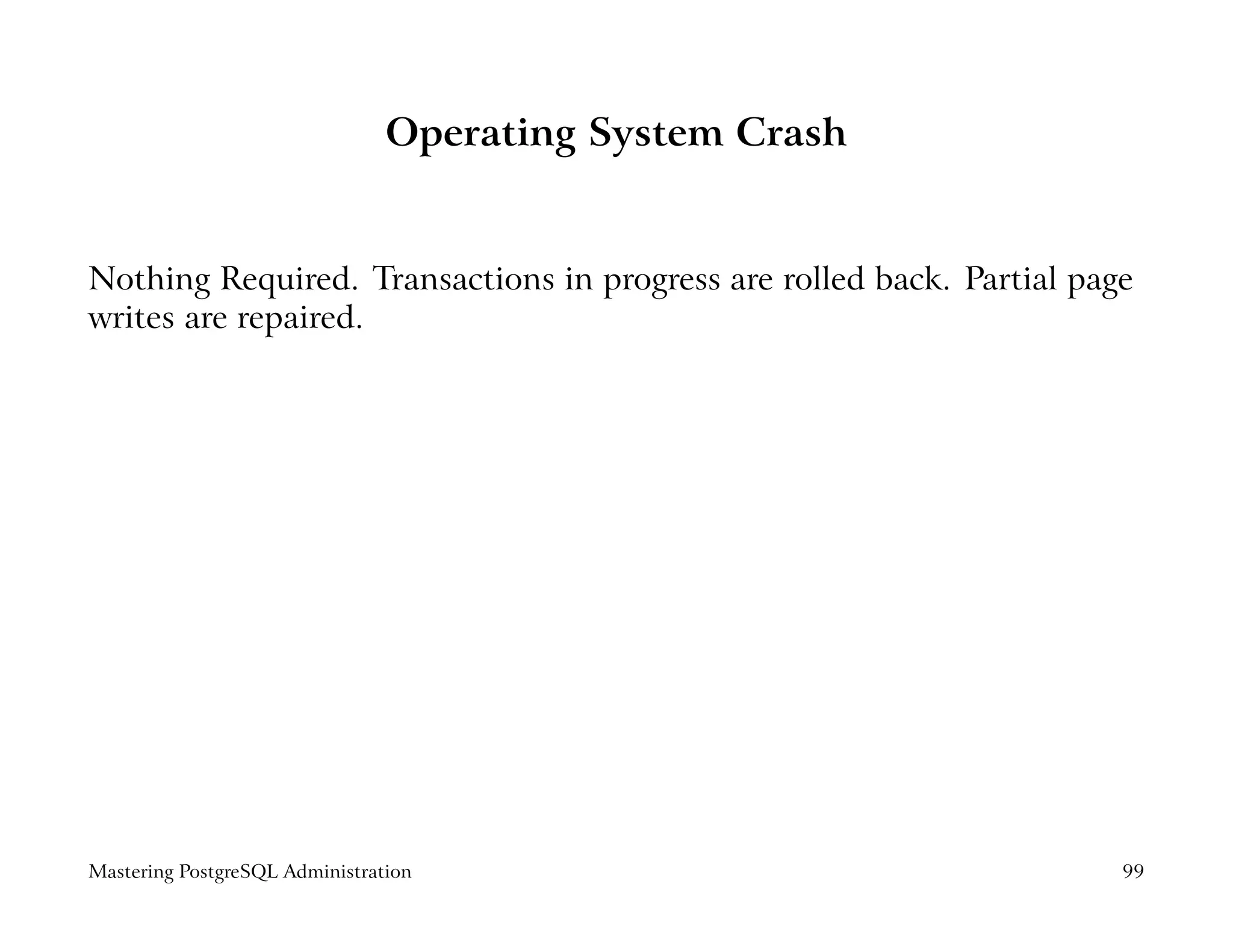 Operating System Crash

Nothing Required. Transactions in progress are rolled back. Partial page writes are repaired.

Mastering PostgreSQL Administration 99